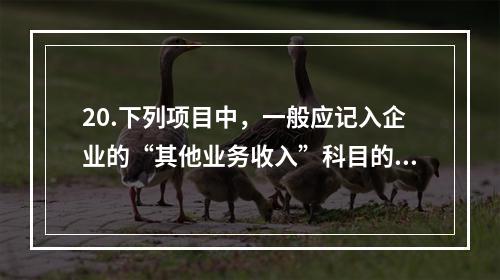 20.下列项目中，一般应记入企业的“其他业务收入”科目的...